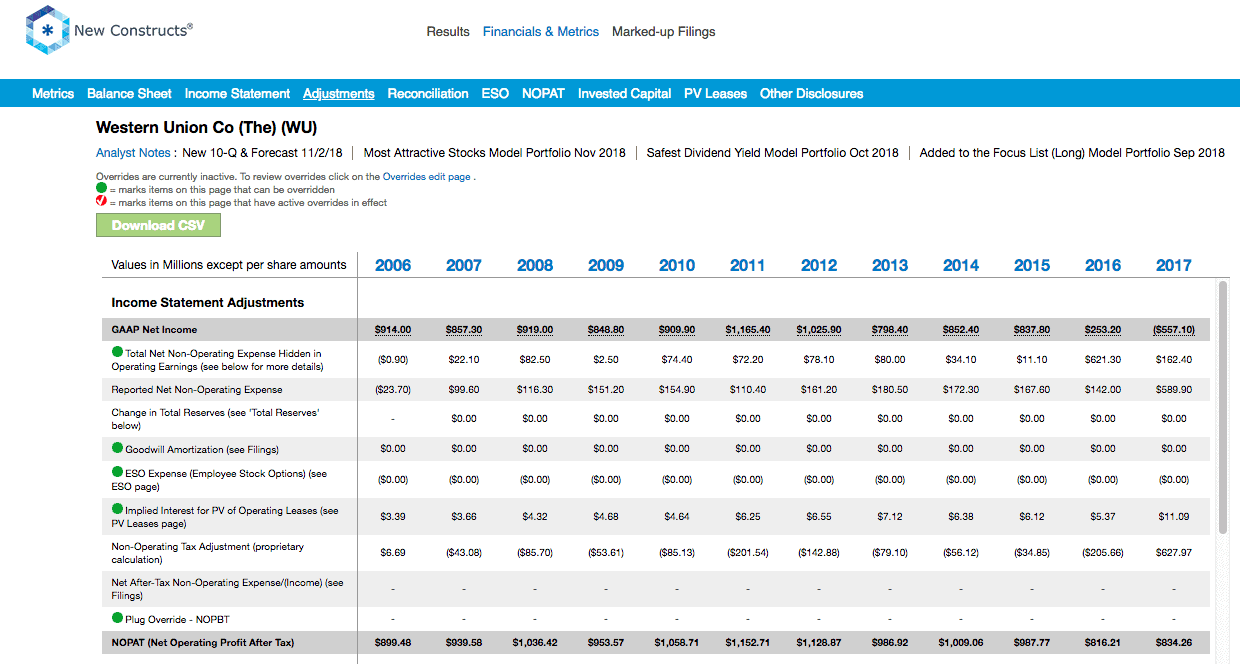 New Constructs®

Results Financials & Metrics Marked-up Filings

Metrics Balance Sheet Income Statement Adjustments Reconciliation ESO NOPAT Invested Capital PV Leases Other Disclosures

Western Union Co (The) (WU)

Analyst Notes : New 10-Q & Forecast 11/2/18 | Most Attractive Stocks Model Portfolio Nov 2018 | Safest Dividend Yield Model Portfolio Oct 2018 | Added to the Focus List (Long) Model Portfolio Sep 2018

Overrides are currently inactive. To review overrides click on the Overrides edit page .
= marks items on this page that can be overridden
= marks items on this page that have active overrides in effect

Download CSV

| Values in Millions except per share amounts | 2006 | 2007 | 2008 | 2009 | 2010 | 2011 | 2012 | 2013 | 2014 | 2015 | 2016 | 2017 |
|---|---|---|---|---|---|---|---|---|---|---|---|---|
| Income Statement Adjustments | | | | | | | | | | | | |
| GAAP Net Income | $914.00 | $857.30 | $919.00 | $848.80 | $909.90 | $1,165.40 | $1,025.90 | $798.40 | $852.40 | $837.80 | $253.20 | ($557.10) |
| Total Net Non-Operating Expense Hidden in Operating Earnings (see below for more details) | ($0.90) | $22.10 | $82.50 | $2.50 | $74.40 | $72.20 | $78.10 | $80.00 | $34.10 | $11.10 | $621.30 | $162.40 |
| Reported Net Non-Operating Expense | ($23.70) | $99.60 | $116.30 | $151.20 | $154.90 | $110.40 | $161.20 | $180.50 | $172.30 | $167.60 | $142.00 | $589.90 |
| Change in Total Reserves (see 'Total Reserves' below) | - | $0.00 | $0.00 | $0.00 | $0.00 | $0.00 | $0.00 | $0.00 | $0.00 | $0.00 | $0.00 | $0.00 |
| Goodwill Amortization (see Filings) | $0.00 | $0.00 | $0.00 | $0.00 | $0.00 | $0.00 | $0.00 | $0.00 | $0.00 | $0.00 | $0.00 | $0.00 |
| ESO Expense (Employee Stock Options) (see ESO page) | ($0.00) | ($0.00) | ($0.00) | ($0.00) | ($0.00) | ($0.00) | ($0.00) | ($0.00) | ($0.00) | ($0.00) | ($0.00) | ($0.00) |
| Implied Interest for PV of Operating Leases (see PV Leases page) | $3.39 | $3.66 | $4.32 | $4.68 | $4.64 | $6.25 | $6.55 | $7.12 | $6.38 | $6.12 | $5.37 | $11.09 |
| Non-Operating Tax Adjustment (proprietary calculation) | $6.69 | ($43.08) | ($85.70) | ($53.61) | ($85.13) | ($201.54) | ($142.88) | ($79.10) | ($56.12) | ($34.85) | ($205.66) | $627.97 |
| Net After-Tax Non-Operating Expense/(Income) (see Filings) | - | - | - | - | - | - | - | - | - | - | - | - |
| Plug Override - NOPBT | - | - | - | - | - | - | - | - | - | - | - | - |
| NOPAT (Net Operating Profit After Tax) | $899.48 | $939.58 | $1,036.42 | $953.57 | $1,058.71 | $1,152.71 | $1,128.87 | $986.92 | $1,009.06 | $987.77 | $816.21 | $834.26 |